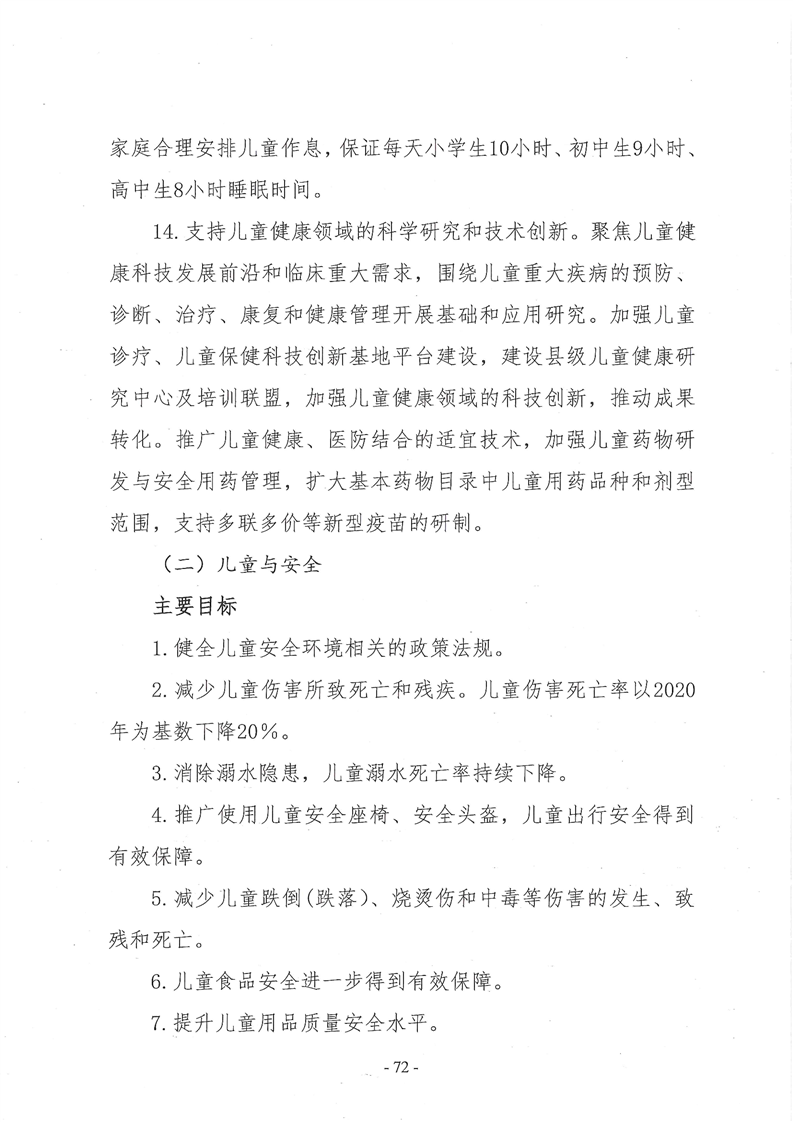 家庭合理安排儿童作息，保证每天小学生10小时、初中生9小时、高中生8小时睡眠时间。

14.支持儿童健康领域的科学研究和技术创新。聚焦儿童健康科技发展前沿和临床重大需求，围绕儿童重大疾病的预防、诊断、治疗、康复和健康管理开展基础和应用研究。加强儿童诊疗、儿童保健科技创新基地平台建设，建设县级儿童健康研究中心及培训联盟，加强儿童健康领域的科技创新，推动成果转化。推广儿童健康、医防结合的适宜技术，加强儿童药物研发与安全用药管理，扩大基本药物目录中儿童用药品种和剂型范围，支持多联多价等新型疫苗的研制。

（二）儿童与安全

主要目标

1.健全儿童安全环境相关的政策法规。

2.减少儿童伤害所致死亡和残疾。儿童伤害死亡率以2020年为基数下降20%。

3.消除溺水隐患，儿童溺水死亡率持续下降。

4.推广使用儿童安全座椅、安全头盔，儿童出行安全得到有效保障。

5.减少儿童跌倒(跌落)、烧烫伤和中毒等伤害的发生、致残和死亡。

6.儿童食品安全进一步得到有效保障。

7.提升儿童用品质量安全水平。

- 72 -